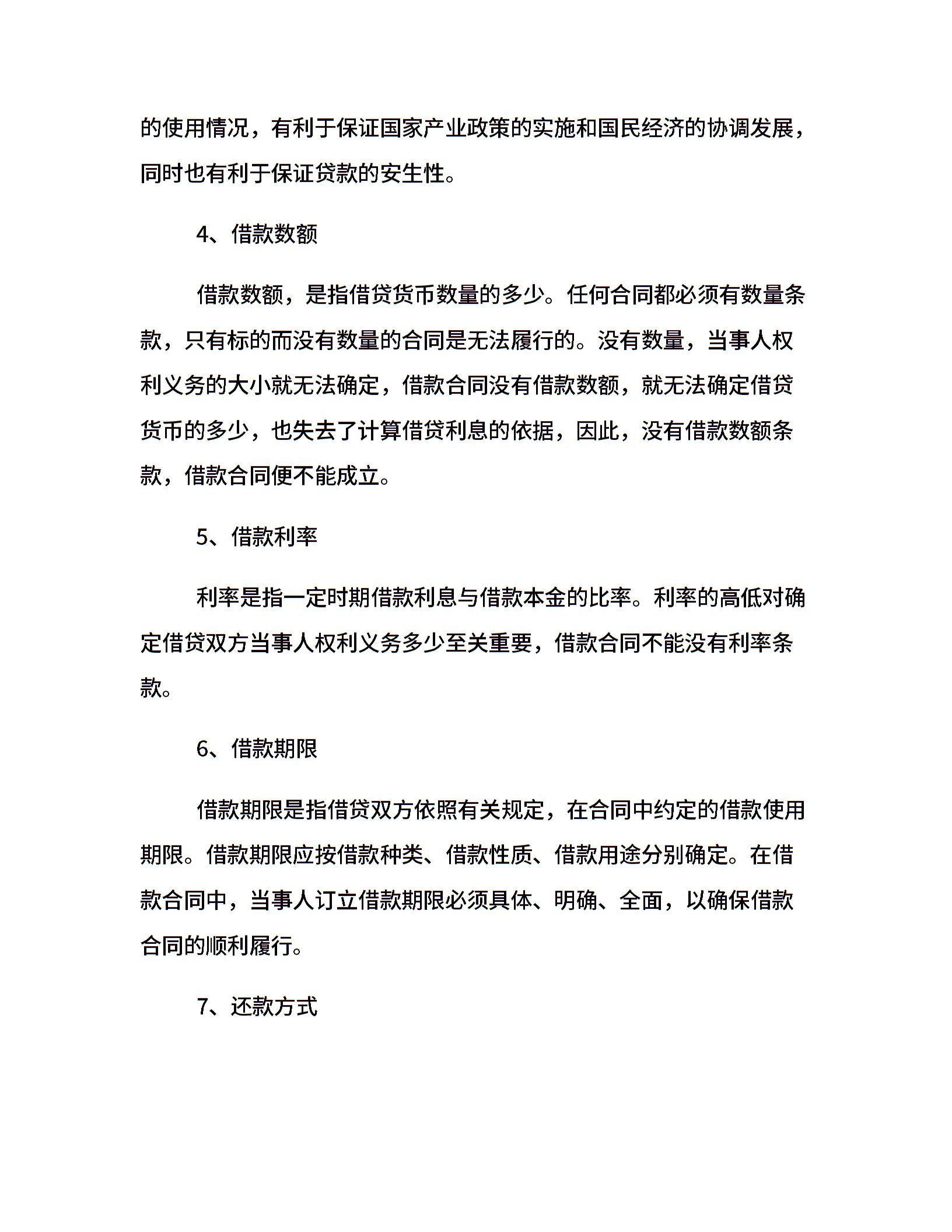 的使用情况，有利于保证国家产业政策的实施和国民经济的协调发展，同时也有利于保证贷款的安生性。

4、借款数额

借款数额，是指借贷货币数量的多少。任何合同都必须有数量条款，只有标的而没有数量的合同是无法履行的。没有数量，当事人权利义务的大小就无法确定，借款合同没有借款数额，就无法确定借贷货币的多少，也失去了计算借贷利息的依据，因此，没有借款数额条款，借款合同便不能成立。

5、借款利率

利率是指一定时期借款利息与借款本金的比率。利率的高低对确定借贷双方当事人权利义务多少至关重要，借款合同不能没有利率条款。

6、借款期限

借款期限是指借贷双方依照有关规定，在合同中约定的借款使用期限。借款期限应按借款种类、借款性质、借款用途分别确定。在借款合同中，当事人订立借款期限必须具体、明确、全面，以确保借款合同的顺利履行。

7、还款方式